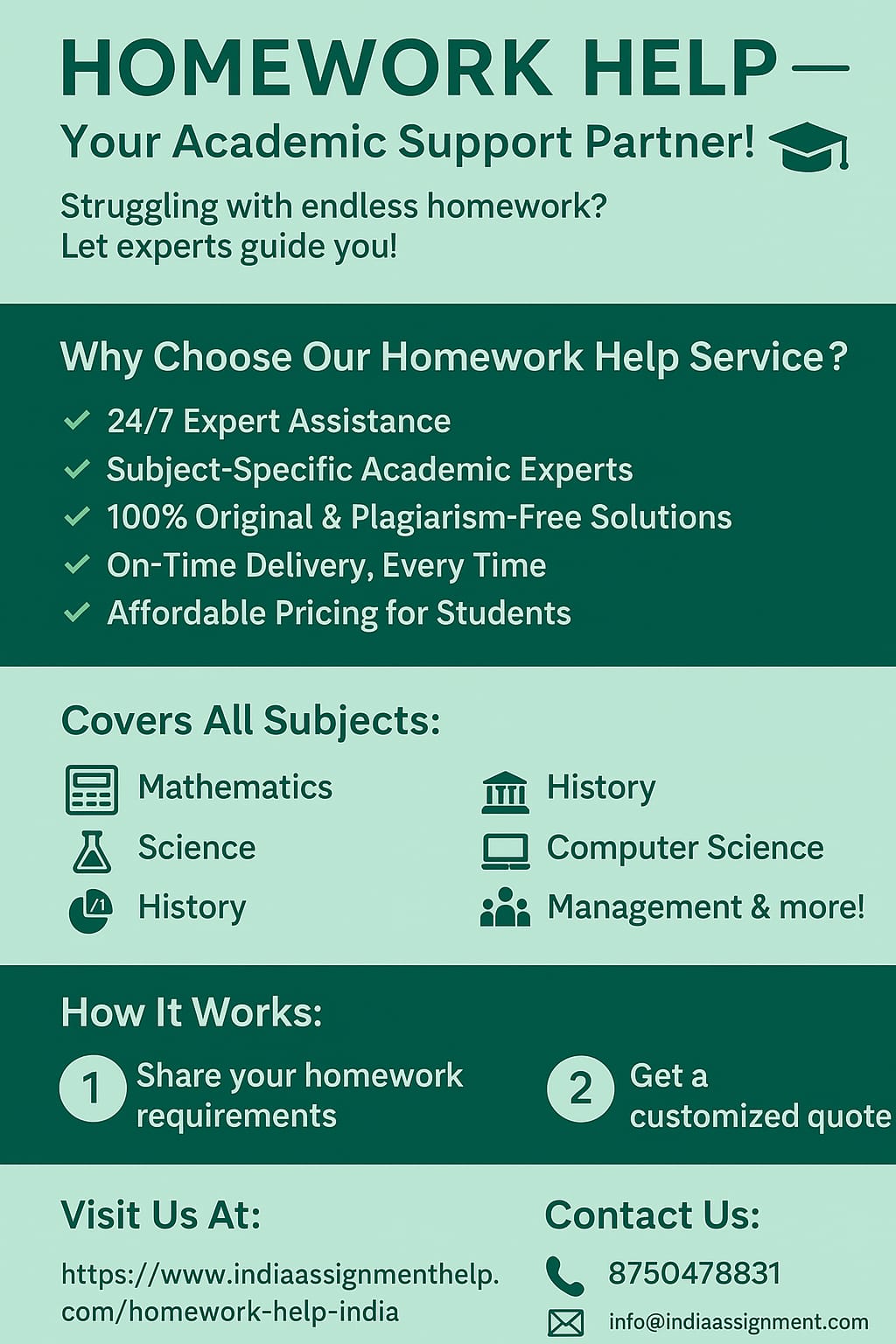 HOMEWORK HELP —

Your Academic Support Partner!

Struggling with endless homework?
Let experts guide you!

Why Choose Our Homework Help Service?

✓ 24/7 Expert Assistance
✓ Subject-Specific Academic Experts
✓ 100% Original & Plagiarism-Free Solutions
✓ On-Time Delivery, Every Time
✓ Affordable Pricing for Students

Covers All Subjects:

Mathematics
Science
History

History
Computer Science
Management & more!

How It Works:

1 Share your homework requirements

2 Get a customized quote

Visit Us At:

https://www.indiaassignmenthelp.com/homework-help-india

Contact Us:

8750478831

info@indiaassignment.com